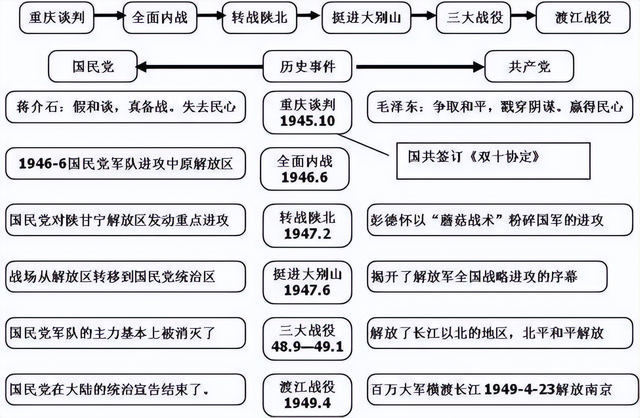 重庆谈判 全面内战 转战陕北 挺进大别山 三大战役 渡江战役

国民党 历史事件 共产党

蒋介石：假和谈，真备战。失去民心

重庆谈判
1945.10

毛泽东：争取和平，戳穿阴谋。赢得民心

国共签订《双十协定》

1946-6国民党军队进攻中原解放区

全面内战
1946.6

国民党对陕甘宁解放区发动重点进攻

转战陕北
1947.2

彭德怀以“蘑菇战术”粉碎国军的进攻

战场从解放区转移到国民党统治区

挺进大别山
1947.6

揭开了解放军全国战略进攻的序幕

国民党军队的主力基本上被消灭了

三大战役
48.9—49.1

解放了长江以北的地区，北平和平解放

国民党在大陆的统治宣告结束了.

渡江战役
1949.4

百万大军横渡长江 1949-4-23解放南京